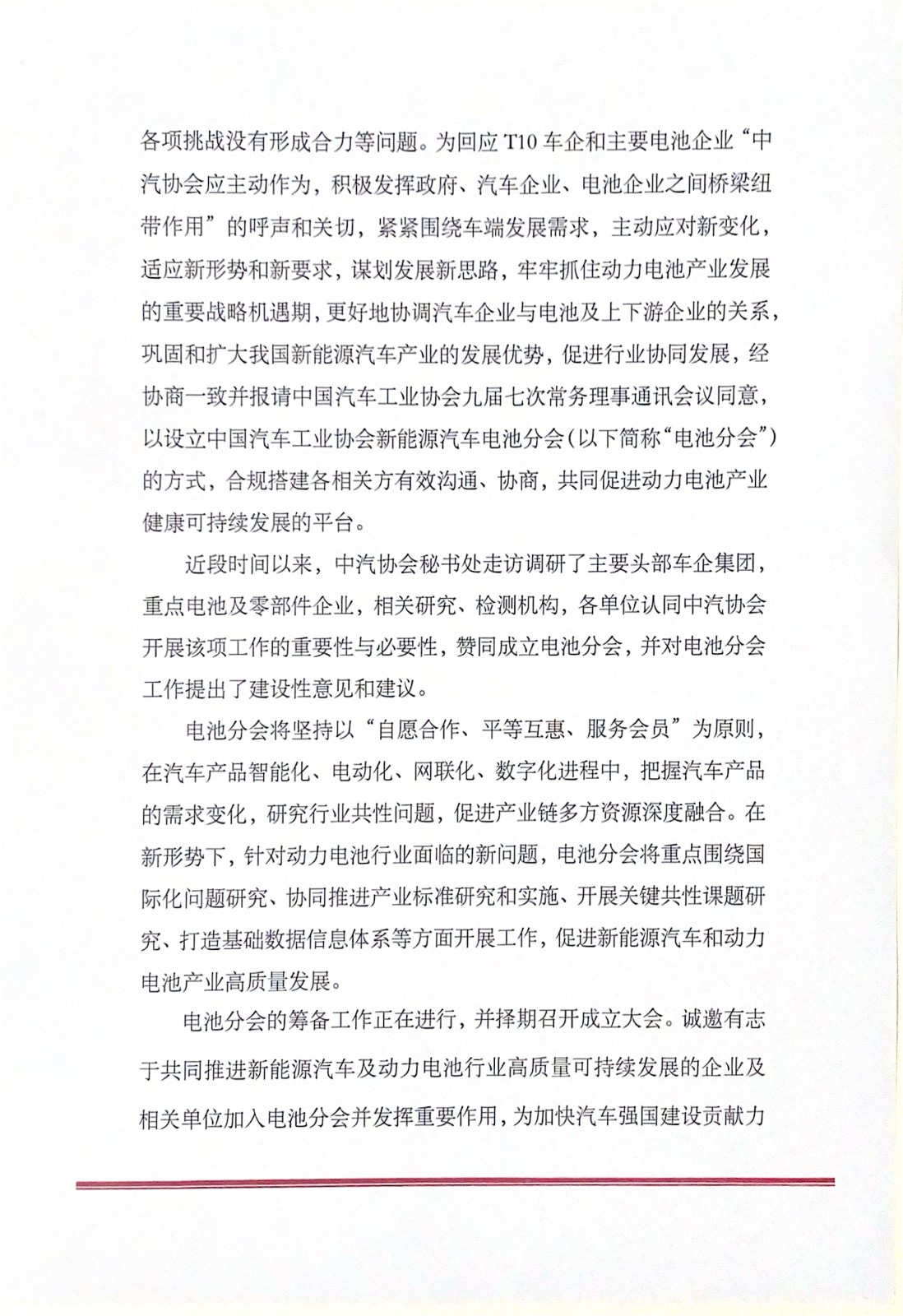 各项挑战没有形成合力等问题。为回应 T10 车企和主要电池企业“中汽协会应主动作为，积极发挥政府、汽车企业、电池企业之间桥梁纽带作用”的呼声和关切，紧紧围绕车端发展需求，主动应对新变化，适应新形势和新要求，谋划发展新思路，牢牢抓住动力电池产业发展的重要战略机遇期，更好地协调汽车企业与电池及上下游企业的关系，巩固和扩大我国新能源汽车产业的发展优势，促进行业协同发展，经协商一致并报请中国汽车工业协会九届七次常务理事通讯会议同意，以设立中国汽车工业协会新能源汽车电池分会(以下简称“电池分会”)的方式，合规搭建各相关方有效沟通、协商，共同促进动力电池产业健康可持续发展的平台。

近段时间以来，中汽协会秘书处走访调研了主要头部车企集团，重点电池及零部件企业，相关研究、检测机构，各单位认同中汽协会开展该项工作的重要性与必要性，赞同成立电池分会，并对电池分会工作提出了建设性意见和建议。

电池分会将坚持以“自愿合作、平等互惠、服务会员”为原则，在汽车产品智能化、电动化、网联化、数字化进程中，把握汽车产品的需求变化，研究行业共性问题，促进产业链多方资源深度融合。在新形势下，针对动力电池行业面临的新问题，电池分会将重点围绕国际化问题研究、协同推进产业标准研究和实施、开展关键共性课题研究、打造基础数据信息体系等方面开展工作，促进新能源汽车和动力电池产业高质量发展。

电池分会的筹备工作正在进行，并择期召开成立大会。诚邀有志于共同推进新能源汽车及动力电池行业高质量可持续发展的企业及相关单位加入电池分会并发挥重要作用，为加快汽车强国建设贡献力